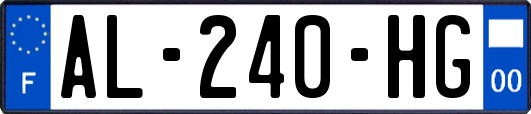 F
AL-240-HG
00